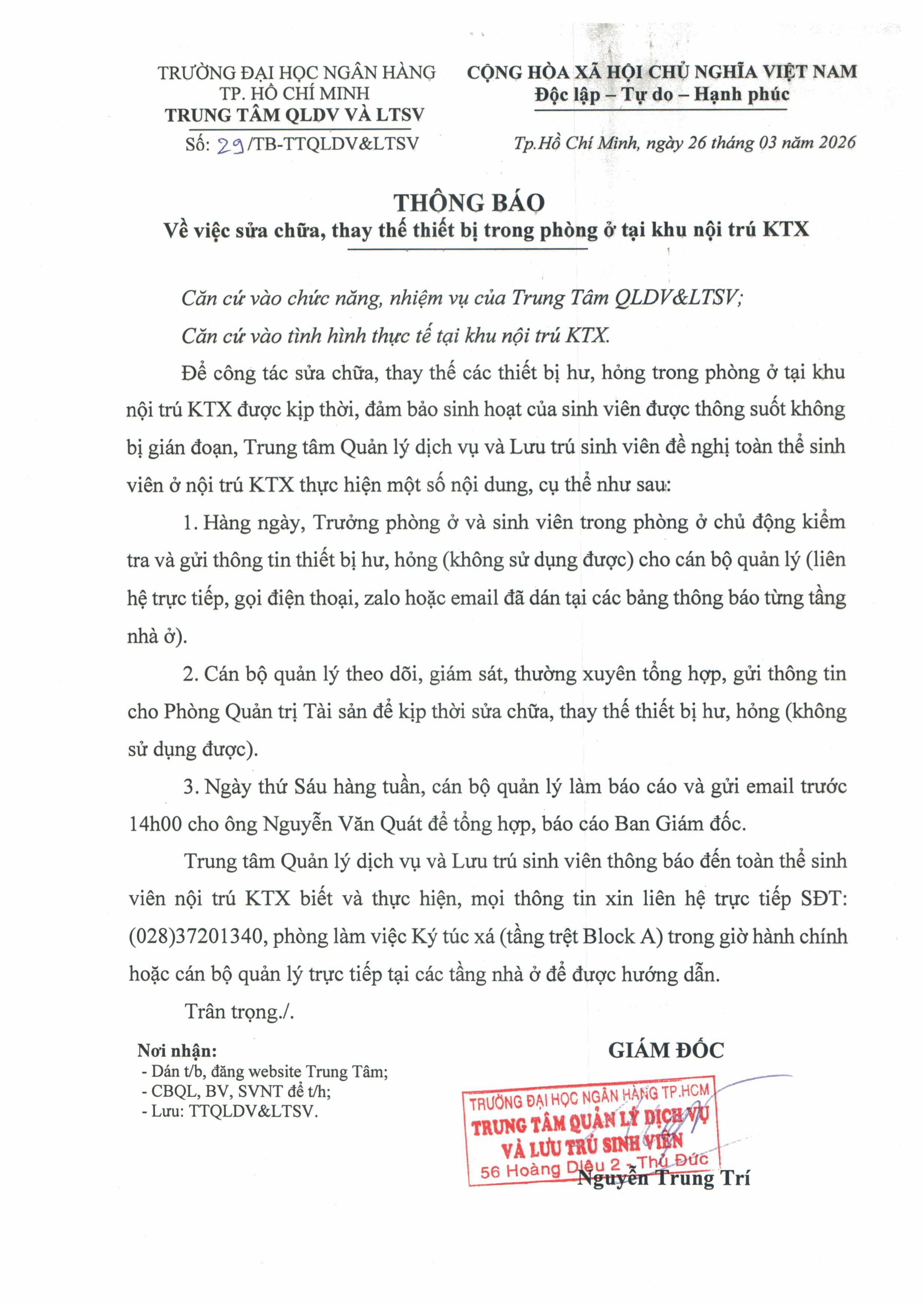 TRƯỜNG ĐẠI HỌC NGÂN HÀNG
TP. HỒ CHÍ MINH
TRUNG TÂM QLDV VÀ LTSV
Số: 29/TB-TTQLDV&LTSV

CỘNG HÒA XÃ HỘI CHỦ NGHĨA VIỆT NAM
Độc lập – Tự do – Hạnh phúc

Tp.Hồ Chí Minh, ngày 26 tháng 03 năm 2026

THÔNG BÁO
Về việc sửa chữa, thay thế thiết bị trong phòng ở tại khu nội trú KTX

Căn cứ vào chức năng, nhiệm vụ của Trung Tâm QLDV&LTSV;

Căn cứ vào tình hình thực tế tại khu nội trú KTX.

Để công tác sửa chữa, thay thế các thiết bị hư, hỏng trong phòng ở tại khu nội trú KTX được kịp thời, đảm bảo sinh hoạt của sinh viên được thông suốt không bị gián đoạn, Trung tâm Quản lý dịch vụ và Lưu trú sinh viên đề nghị toàn thể sinh viên ở nội trú KTX thực hiện một số nội dung, cụ thể như sau:

1. Hàng ngày, Trưởng phòng ở và sinh viên trong phòng ở chủ động kiểm tra và gửi thông tin thiết bị hư, hỏng (không sử dụng được) cho cán bộ quản lý (liên hệ trực tiếp, gọi điện thoại, zalo hoặc email đã dán tại các bảng thông báo từng tầng nhà ở).

2. Cán bộ quản lý theo dõi, giám sát, thường xuyên tổng hợp, gửi thông tin cho Phòng Quản trị Tài sản để kịp thời sửa chữa, thay thế thiết bị hư, hỏng (không sử dụng được).

3. Ngày thứ Sáu hàng tuần, cán bộ quản lý làm báo cáo và gửi email trước 14h00 cho ông Nguyễn Văn Quát để tổng hợp, báo cáo Ban Giám đốc.

Trung tâm Quản lý dịch vụ và Lưu trú sinh viên thông báo đến toàn thể sinh viên nội trú KTX biết và thực hiện, mọi thông tin xin liên hệ trực tiếp SĐT: (028)37201340, phòng làm việc Ký túc xá (tầng trệt Block A) trong giờ hành chính hoặc cán bộ quản lý trực tiếp tại các tầng nhà ở để được hướng dẫn.

Trân trọng./.

Nơi nhận:
- Dán t/b, đăng website Trung Tâm;
- CBQL, BV, SVNT để t/h;
- Lưu: TTQLDV&LTSV.

GIÁM ĐỐC

TRƯỜNG ĐẠI HỌC NGÂN HÀNG TP.HCM
TRUNG TÂM QUẢN LÝ DỊCH VỤ
VÀ LƯU TRÚ SINH VIÊN
56 Hoàng Diệu 2 - Thủ Đức

Nguyễn Trung Trí